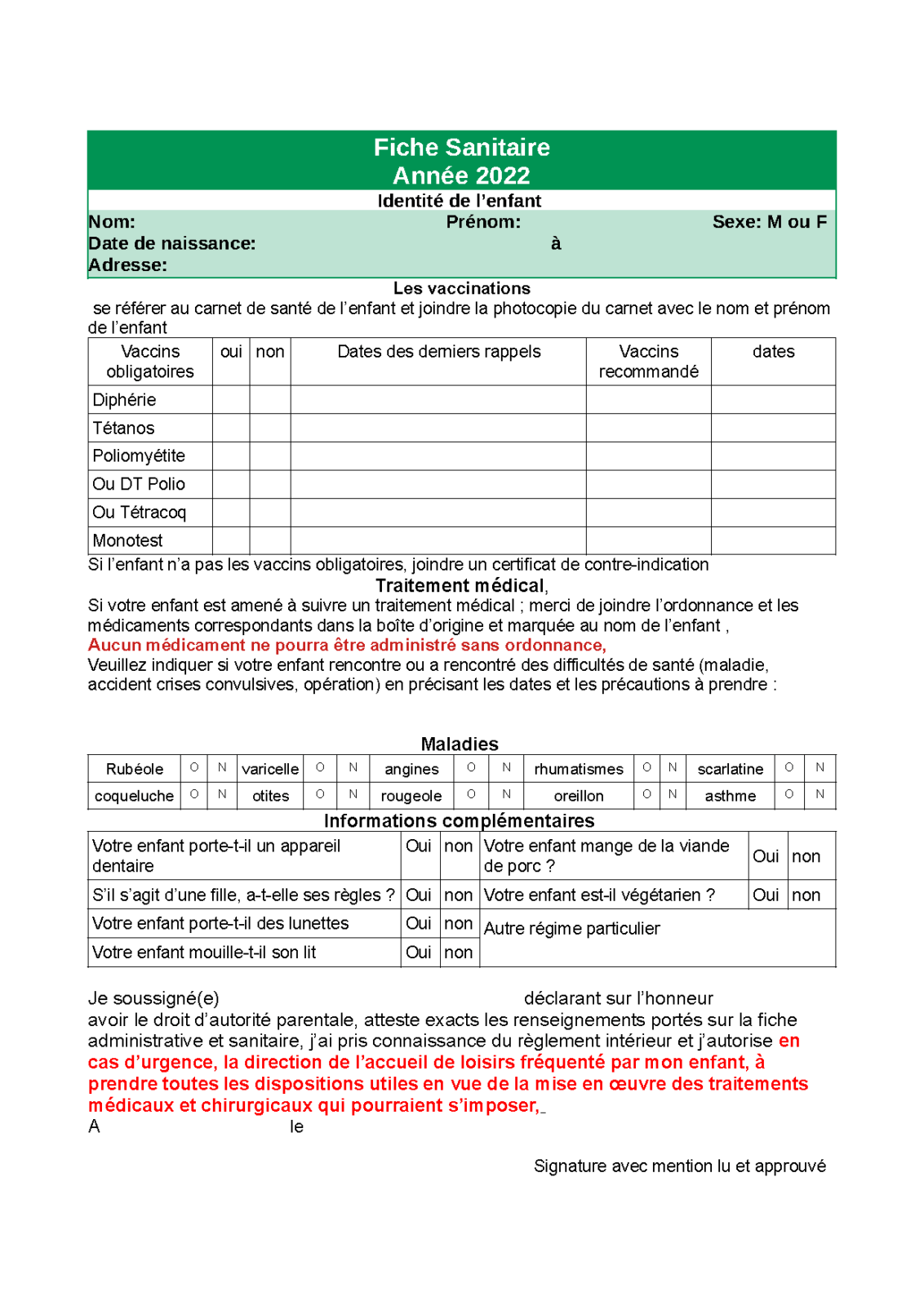 Fiche Sanitaire
Année 2022

Identité de l'enfant

Nom: Prénom: Sexe: M ou F
Date de naissance: à
Adresse:

Les vaccinations

se référer au carnet de santé de l'enfant et joindre la photocopie du carnet avec le nom et prénom de l'enfant

| Vaccins obligatoires | oui | non | Dates des derniers rappels | Vaccins recommandé | dates |
|---|---|---|---|---|---|
| Diphérie | | | | | |
| Tétanos | | | | | |
| Poliomyétite | | | | | |
| Ou DT Polio | | | | | |
| Ou Tétracoq | | | | | |
| Monotest | | | | | |

Si l'enfant n'a pas les vaccins obligatoires, joindre un certificat de contre-indication

Traitement médical,

Si votre enfant est amené à suivre un traitement médical ; merci de joindre l'ordonnance et les médicaments correspondants dans la boîte d'origine et marquée au nom de l'enfant ,
Aucun médicament ne pourra être administré sans ordonnance,
Veuillez indiquer si votre enfant rencontre ou a rencontré des difficultés de santé (maladie, accident crises convulsives, opération) en précisant les dates et les précautions à prendre :

Maladies

| Rubéole | O | N | varicelle | O | N | angines | O | N | rhumatismes | O | N | scarlatine | O | N |
|---|---|---|---|---|---|---|---|---|---|---|---|---|---|---|
| coqueluche | O | N | otites | O | N | rougeole | O | N | oreillon | O | N | asthme | O | N |

Informations complémentaires

| Votre enfant porte-t-il un appareil dentaire | Oui | non | Votre enfant mange de la viande de porc ? | Oui | non |
|---|---|---|---|---|---|
| S'il s'agit d'une fille, a-t-elle ses règles ? | Oui | non | Votre enfant est-il végétarien ? | Oui | non |
| Votre enfant porte-t-il des lunettes | Oui | non | Autre régime particulier | | |
| Votre enfant mouille-t-il son lit | Oui | non | | | |

Je soussigné(e) déclarant sur l'honneur avoir le droit d'autorité parentale, atteste exacts les renseignements portés sur la fiche administrative et sanitaire, j'ai pris connaissance du règlement intérieur et j'autorise en cas d'urgence, la direction de l'accueil de loisirs fréquenté par mon enfant, à prendre toutes les dispositions utiles en vue de la mise en œuvre des traitements médicaux et chirurgicaux qui pourraient s'imposer,
A le

Signature avec mention lu et approuvé